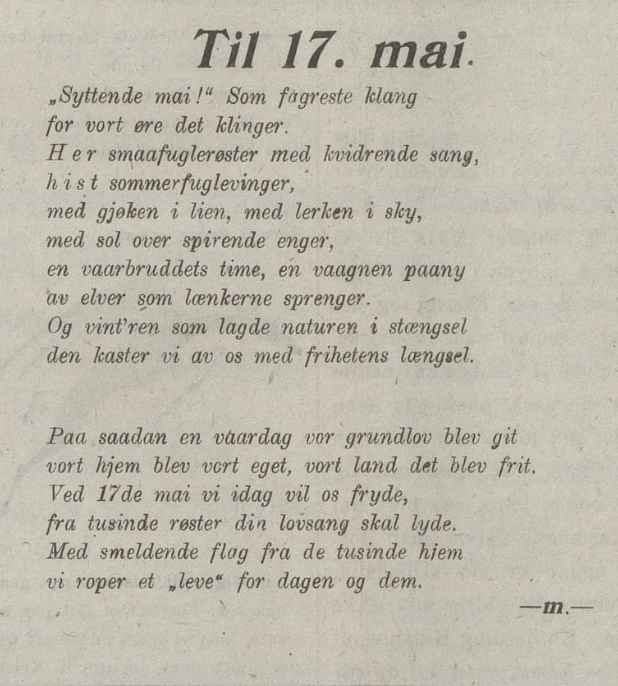 Til 17. mai.

„Syttende mai!“ Som fagreste klang
for vort øre det klinger.
Her smaafuglerøster med kvidrende sang,
hist sommerfuglevinger,
med gjøken i lien, med lerken i sky,
med sol over spirende enger,
en vaarbruddets time, en vaagnen paany
av elver som lænkerne sprenger.
Og vint'ren som lagde naturen i stængsel
den kaster vi av os med frihetens længsel.

Paa saadan en vaardag vor grundlov blev git
vort hjem blev vort eget, vort land det blev frit.
Ved 17de mai vi idag vil os fryde,
fra tusinde røster din lovsang skal lyde.
Med smeldende flag fra de tusinde hjem
vi roper et „leve“ for dagen og dem.

—m.—